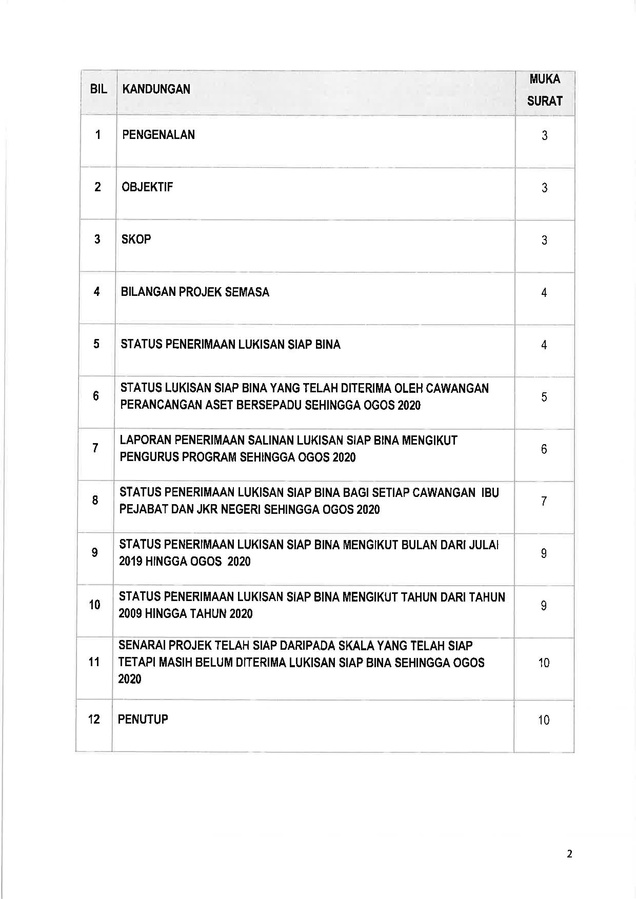 | BIL | KANDUNGAN | MUKA SURAT |
|---|---|---|
| 1 | PENGENALAN | 3 |
| 2 | OBJEKTIF | 3 |
| 3 | SKOP | 3 |
| 4 | BILANGAN PROJEK SEMASA | 4 |
| 5 | STATUS PENERIMAAN LUKISAN SIAP BINA | 4 |
| 6 | STATUS LUKISAN SIAP BINA YANG TELAH DITERIMA OLEH CAWANGAN PERANCANGAN ASET BERSEPADU SEHINGGA OGOS 2020 | 5 |
| 7 | LAPORAN PENERIMAAN SALINAN LUKISAN SIAP BINA MENGIKUT PENGURUS PROGRAM SEHINGGA OGOS 2020 | 6 |
| 8 | STATUS PENERIMAAN LUKISAN SIAP BINA BAGI SETIAP CAWANGAN IBU PEJABAT DAN JKR NEGERI SEHINGGA OGOS 2020 | 7 |
| 9 | STATUS PENERIMAAN LUKISAN SIAP BINA MENGIKUT BULAN DARI JULAI 2019 HINGGA OGOS 2020 | 9 |
| 10 | STATUS PENERIMAAN LUKISAN SIAP BINA MENGIKUT TAHUN DARI TAHUN 2009 HINGGA TAHUN 2020 | 9 |
| 11 | SENARAI PROJEK TELAH SIAP DARIPADA SKALA YANG TELAH SIAP TETAPI MASIH BELUM DITERIMA LUKISAN SIAP BINA SEHINGGA OGOS 2020 | 10 |
| 12 | PENUTUP | 10 |

2